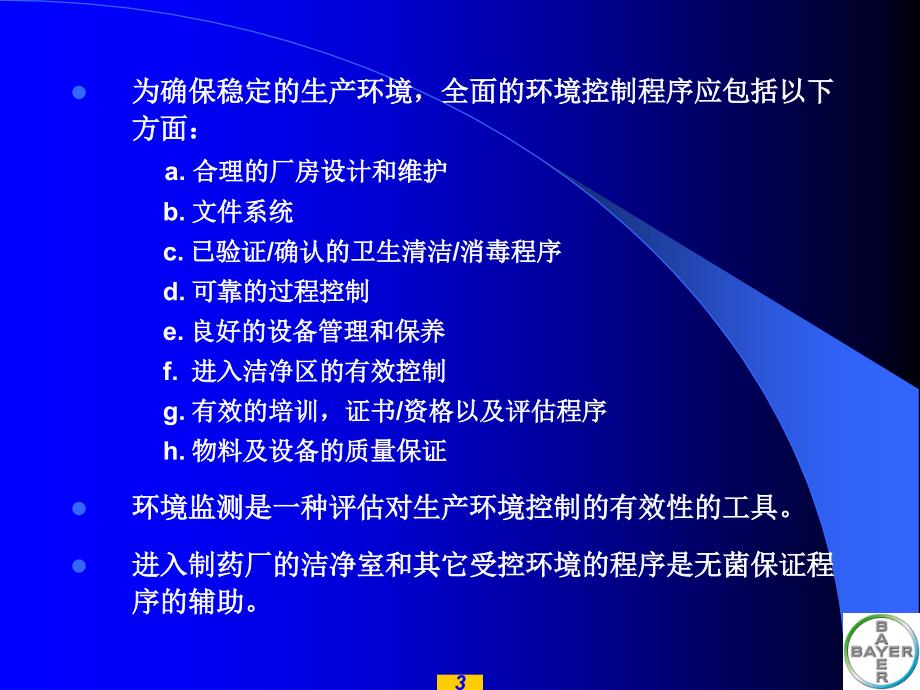 为确保稳定的生产环境，全面的环境控制程序应包括以下方面：

a. 合理的厂房设计和维护
b. 文件系统
c. 已验证/确认的卫生清洁/消毒程序
d. 可靠的过程控制
e. 良好的设备管理和保养
f. 进入洁净区的有效控制
g. 有效的培训，证书/资格以及评估程序
h. 物料及设备的质量保证

环境监测是一种评估对生产环境控制的有效性的工具。

进入制药厂的洁净室和其它受控环境的程序是无菌保证程序的辅助。

BAYER
BAYER

3